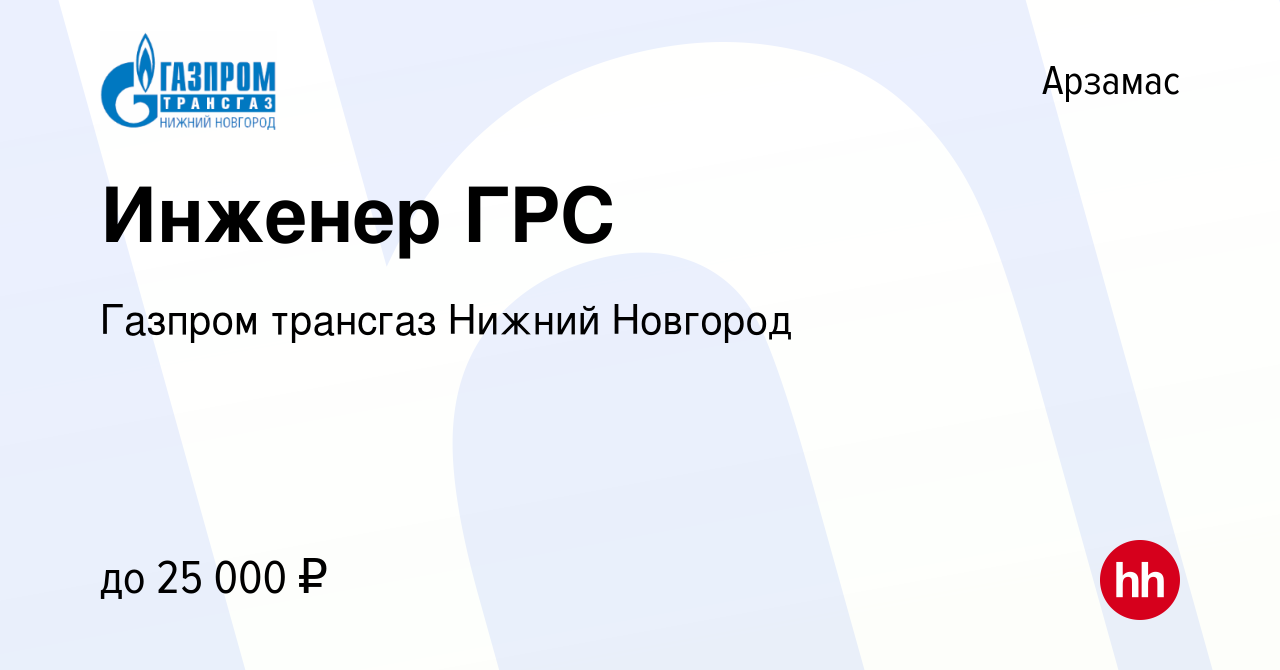 ГАЗПРОМ
ТРАНСГАЗ
НИЖНИЙ НОВГОРОД

Арзамас

Инженер ГРС

Газпром трансгаз Нижний Новгород

до 25 000 ₽

hh